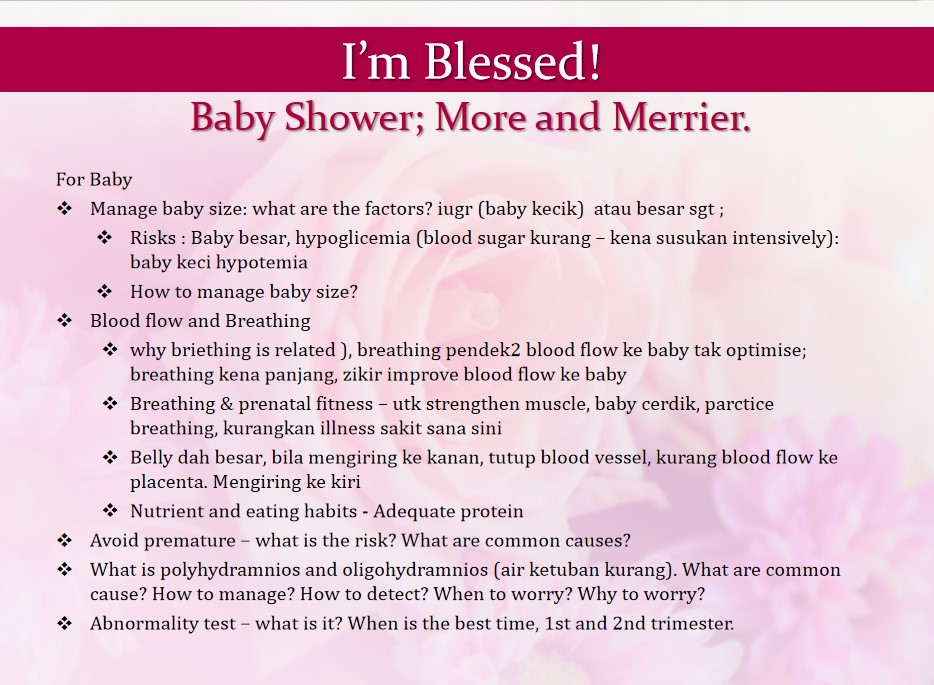 I'm Blessed!

Baby Shower; More and Merrier.

For Baby

❖ Manage baby size: what are the factors? iugr (baby kecik) atau besar sgt ;

❖ Risks : Baby besar, hypoglicemia (blood sugar kurang – kena susukan intensively): baby keci hypotemia

❖ How to manage baby size?

❖ Blood flow and Breathing

❖ why briething is related ), breathing pendek2 blood flow ke baby tak optimise; breathing kena panjang, zikir improve blood flow ke baby

❖ Breathing & prenatal fitness – utk strengthen muscle, baby cerdik, parctice breathing, kurangkan illness sakit sana sini

❖ Belly dah besar, bila mengiring ke kanan, tutup blood vessel, kurang blood flow ke placenta. Mengiring ke kiri

❖ Nutrient and eating habits - Adequate protein

❖ Avoid premature – what is the risk? What are common causes?

❖ What is polyhydramnios and oligohydramnios (air ketuban kurang). What are common cause? How to manage? How to detect? When to worry? Why to worry?

❖ Abnormality test – what is it? When is the best time, 1st and 2nd trimester.